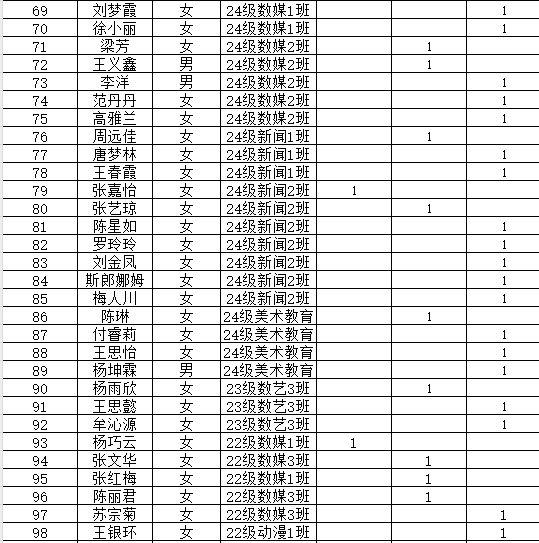 | 69 | 刘梦霞 | 女 | 24级数媒1班 |  |  | 1 |
|---|---|---|---|---|---|---|
| 70 | 徐小丽 | 女 | 24级数媒1班 |  |  | 1 |
| 71 | 梁芳 | 女 | 24级数媒2班 |  | 1 |  |
| 72 | 王义鑫 | 男 | 24级数媒2班 |  | 1 |  |
| 73 | 李洋 | 男 | 24级数媒2班 |  |  | 1 |
| 74 | 范丹丹 | 女 | 24级数媒2班 |  |  | 1 |
| 75 | 高雅兰 | 女 | 24级数媒2班 |  |  | 1 |
| 76 | 周远佳 | 女 | 24级新闻1班 |  | 1 |  |
| 77 | 唐梦林 | 女 | 24级新闻1班 |  |  | 1 |
| 78 | 王春霞 | 女 | 24级新闻1班 |  |  | 1 |
| 79 | 张嘉怡 | 女 | 24级新闻2班 | 1 |  |  |
| 80 | 张艺琼 | 女 | 24级新闻2班 |  | 1 |  |
| 81 | 陈星如 | 女 | 24级新闻2班 |  |  | 1 |
| 82 | 罗玲玲 | 女 | 24级新闻2班 |  |  | 1 |
| 83 | 刘金凤 | 女 | 24级新闻2班 |  |  | 1 |
| 84 | 斯郎娜姆 | 女 | 24级新闻2班 |  |  | 1 |
| 85 | 梅人川 | 女 | 24级新闻2班 |  |  | 1 |
| 86 | 陈琳 | 女 | 24级美术教育 |  | 1 |  |
| 87 | 付睿莉 | 女 | 24级美术教育 |  |  | 1 |
| 88 | 王思怡 | 女 | 24级美术教育 |  |  | 1 |
| 89 | 杨坤霖 | 男 | 24级美术教育 |  |  | 1 |
| 90 | 杨雨欣 | 女 | 23级数艺3班 |  | 1 |  |
| 91 | 王思懿 | 女 | 23级数艺3班 |  |  | 1 |
| 92 | 牟沁源 | 女 | 23级数艺3班 |  |  | 1 |
| 93 | 杨巧云 | 女 | 22级数媒1班 | 1 |  |  |
| 94 | 张文华 | 女 | 22级数媒3班 |  | 1 |  |
| 95 | 张红梅 | 女 | 22级数媒1班 |  | 1 |  |
| 96 | 陈丽君 | 女 | 22级数媒3班 |  | 1 |  |
| 97 | 苏宗菊 | 女 | 22级数媒3班 |  |  | 1 |
| 98 | 王银环 | 女 | 22级动漫1班 |  |  | 1 |